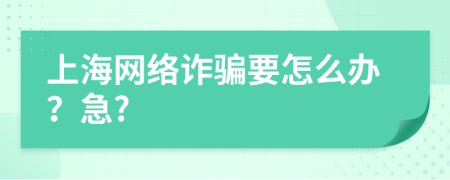 上海网络诈骗要怎么办？急?